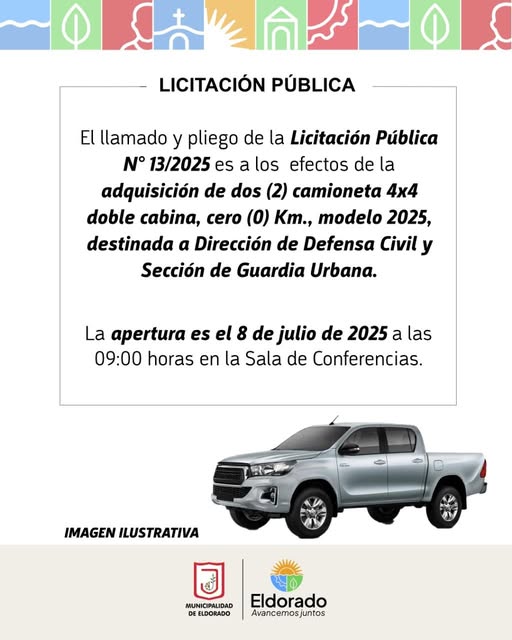 LICITACIÓN PÚBLICA

El llamado y pliego de la Licitación Pública N° 13/2025 es a los efectos de la adquisición de dos (2) camioneta 4x4 doble cabina, cero (0) Km., modelo 2025, destinada a Dirección de Defensa Civil y Sección de Guardia Urbana.

La apertura es el 8 de julio de 2025 a las 09:00 horas en la Sala de Conferencias.

IMAGEN ILUSTRATIVA

MUNICIPALIDAD DE ELDORADO

Eldorado
Avancemos juntos